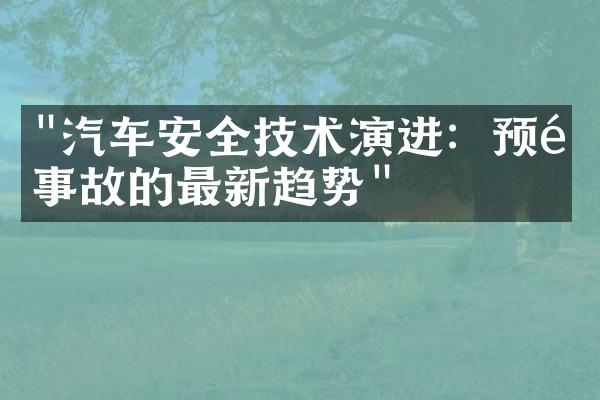 "汽车安全技术演进：预é事故的最新趋势"